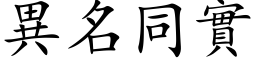 異名同實